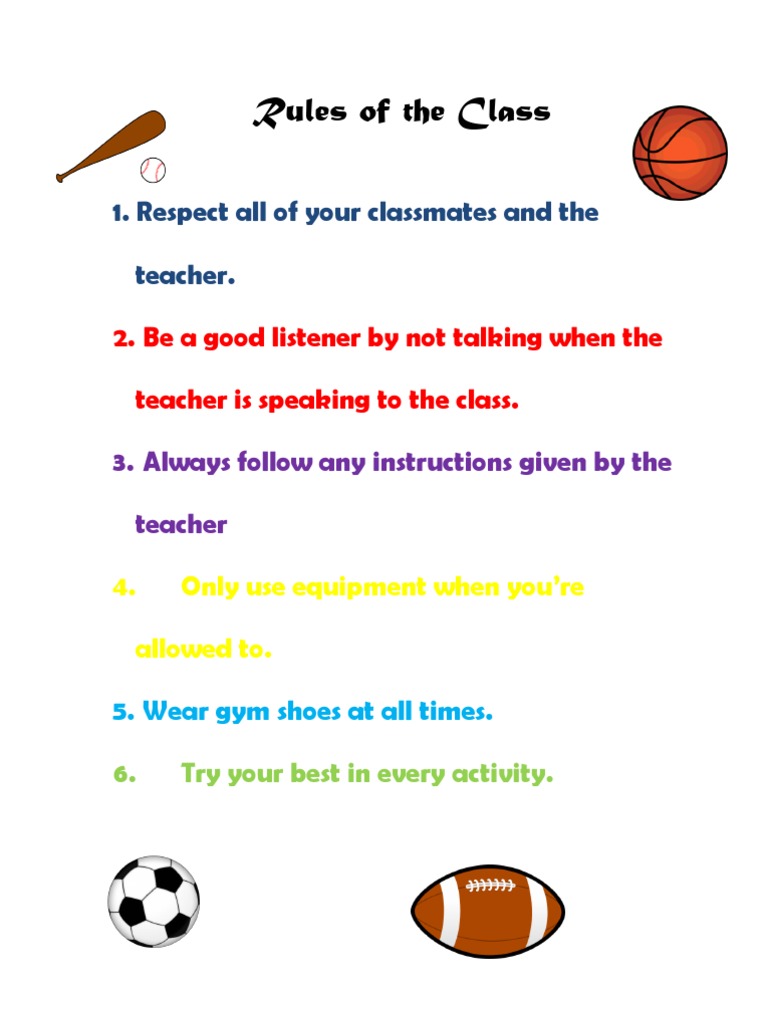 Rules of the Class

1. Respect all of your classmates and the teacher.

2. Be a good listener by not talking when the teacher is speaking to the class.

3. Always follow any instructions given by the teacher

4. Only use equipment when you're allowed to.

5. Wear gym shoes at all times.

6. Try your best in every activity.